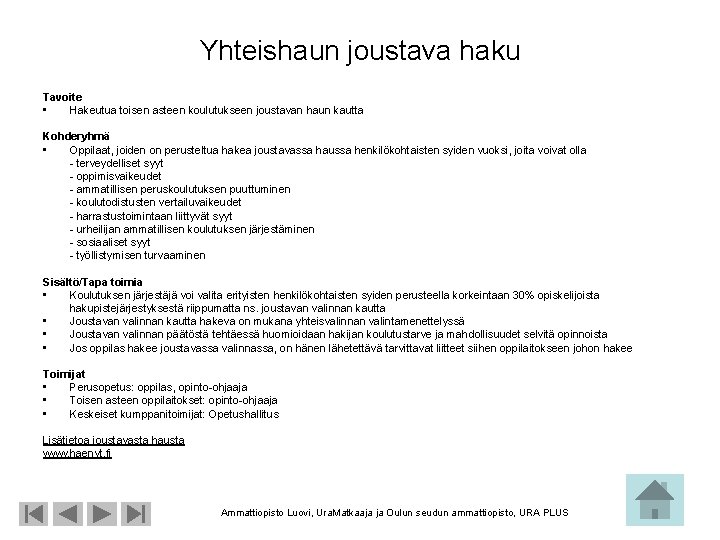 Yhteishaun joustava haku

Tavoite
▪ Hakeutua toisen asteen koulutukseen joustavan haun kautta

Kohderyhmä
▪ Oppilaat, joiden on perusteltua hakea joustavassa haussa henkilökohtaisten syiden vuoksi, joita voivat olla
- terveydelliset syyt
- oppimisvaikeudet
- ammatillisen peruskoulutuksen puuttuminen
- koulutodistusten vertailuvaikeudet
- harrastustoimintaan liittyvät syyt
- urheilijan ammatillisen koulutuksen järjestäminen
- sosiaaliset syyt
- työllistymisen turvaaminen

Sisältö/Tapa toimia
▪ Koulutuksen järjestäjä voi valita erityisten henkilökohtaisten syiden perusteella korkeintaan 30% opiskelijoista hakupistejärjestyksestä riippumatta ns. joustavan valinnan kautta
▪ Joustavan valinnan kautta hakeva on mukana yhteisvalinnan valintamenettelyssä
▪ Joustavan valinnan päätöstä tehtäessä huomioidaan hakijan koulutustarve ja mahdollisuudet selvitä opinnoista
▪ Jos oppilas hakee joustavassa valinnassa, on hänen lähetettävä tarvittavat liitteet siihen oppilaitokseen johon hakee

Toimijat
▪ Perusopetus: oppilas, opinto-ohjaaja
▪ Toisen asteen oppilaitokset: opinto-ohjaaja
▪ Keskeiset kumppanitoimijat: Opetushallitus

Lisätietoa joustavasta hausta
www.haenyt.fi

Ammattiopisto Luovi, UraMatkaaja ja Oulun seudun ammattiopisto, URA PLUS